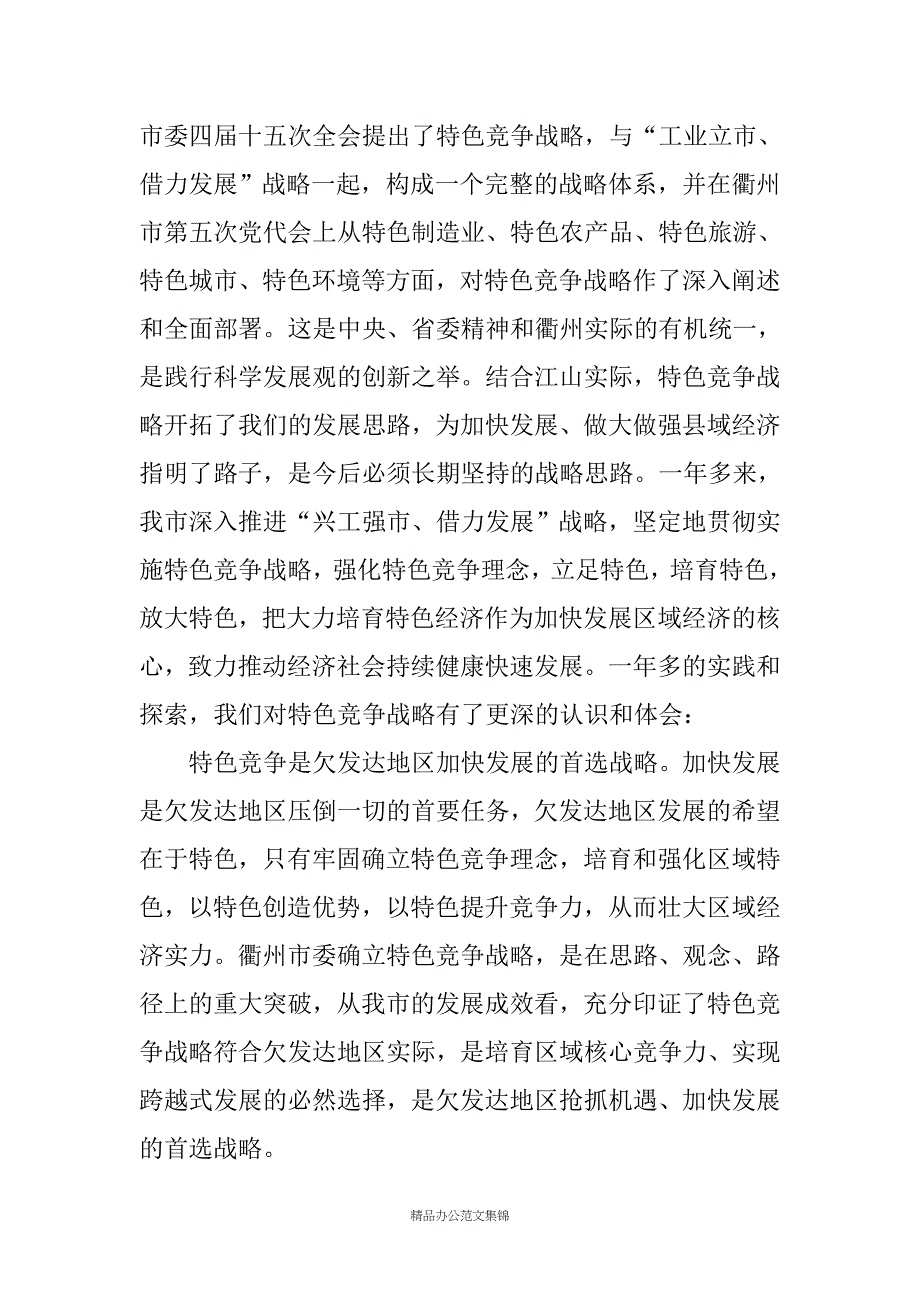 市委四届十五次全会提出了特色竞争战略，与“工业立市、借力发展”战略一起，构成一个完整的战略体系，并在衢州市第五次党代会上从特色制造业、特色农产品、特色旅游、特色城市、特色环境等方面，对特色竞争战略作了深入阐述和全面部署。这是中央、省委精神和衢州实际的有机统一，是践行科学发展观的创新之举。结合江山实际，特色竞争战略开拓了我们的发展思路，为加快发展、做大做强县域经济指明了路子，是今后必须长期坚持的战略思路。一年多来，我市深入推进“兴工强市、借力发展”战略，坚定地贯彻实施特色竞争战略，强化特色竞争理念，立足特色，培育特色，放大特色，把大力培育特色经济作为加快发展区域经济的核心，致力推动经济社会持续健康快速发展。一年多的实践和探索，我们对特色竞争战略有了更深的认识和体会：

特色竞争是欠发达地区加快发展的首选战略。加快发展是欠发达地区压倒一切的首要任务，欠发达地区发展的希望在于特色，只有牢固确立特色竞争理念，培育和强化区域特色，以特色创造优势，以特色提升竞争力，从而壮大区域经济实力。衢州市委确立特色竞争战略，是在思路、观念、路径上的重大突破，从我市的发展成效看，充分印证了特色竞争战略符合欠发达地区实际，是培育区域核心竞争力、实现跨越式发展的必然选择，是欠发达地区抢抓机遇、加快发展的首选战略。

精品办公范文集锦